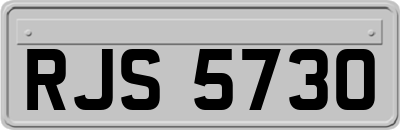 RJS 5730